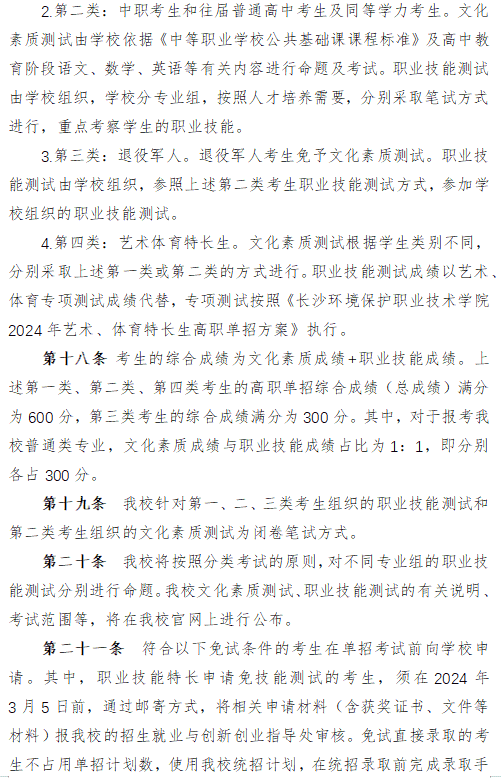 2.第二类：中职考生和往届普通高中考生及同等学力考生。文化素质测试由学校依据《中等职业学校公共基础课课程标准》及高中教育阶段语文、数学、英语等有关内容进行命题及考试。职业技能测试由学校组织，学校分专业组，按照人才培养需要，分别采取笔试方式进行，重点考察学生的职业技能。

3.第三类：退役军人。退役军人考生免予文化素质测试。职业技能测试由学校组织，参照上述第二类考生职业技能测试方式，参加学校组织的职业技能测试。

4.第四类：艺术体育特长生。文化素质测试根据学生类别不同，分别采取上述第一类或第二类的方式进行。职业技能测试成绩以艺术、体育专项测试成绩代替，专项测试按照《长沙环境保护职业技术学院2024年艺术、体育特长生高职单招方案》执行。

第十八条 考生的综合成绩为文化素质成绩+职业技能成绩。上述第一类、第二类、第四类考生的高职单招综合成绩（总成绩）满分为600分，第三类考生的综合成绩满分为300分。其中，对于报考我校普通类专业，文化素质成绩与职业技能成绩占比为1：1，即分别各占300分。

第十九条 我校针对第一、二、三类考生组织的职业技能测试和第二类考生组织的文化素质测试为闭卷笔试方式。

第二十条 我校将按照分类考试的原则，对不同专业组的职业技能测试分别进行命题。我校文化素质测试、职业技能测试的有关说明、考试范围等，将在我校官网上进行公布。

第二十一条 符合以下免试条件的考生在单招考试前向学校申请。其中，职业技能特长申请免技能测试的考生，须在2024年3月5日前，通过邮寄方式，将相关申请材料（含获奖证书、文件等材料）报我校的招生就业与创新创业指导处审核。免试直接录取的考生不占用单招计划数，使用我校统招计划，在统招录取前完成录取手